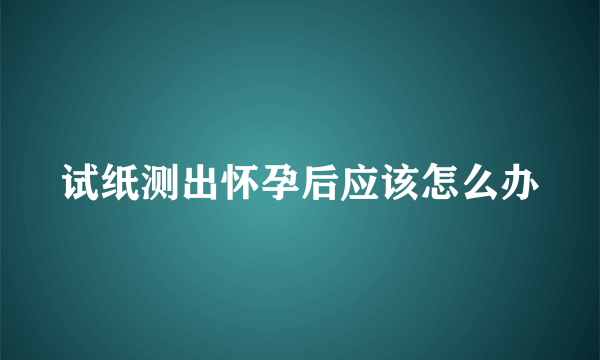 试纸测出怀孕后应该怎么办